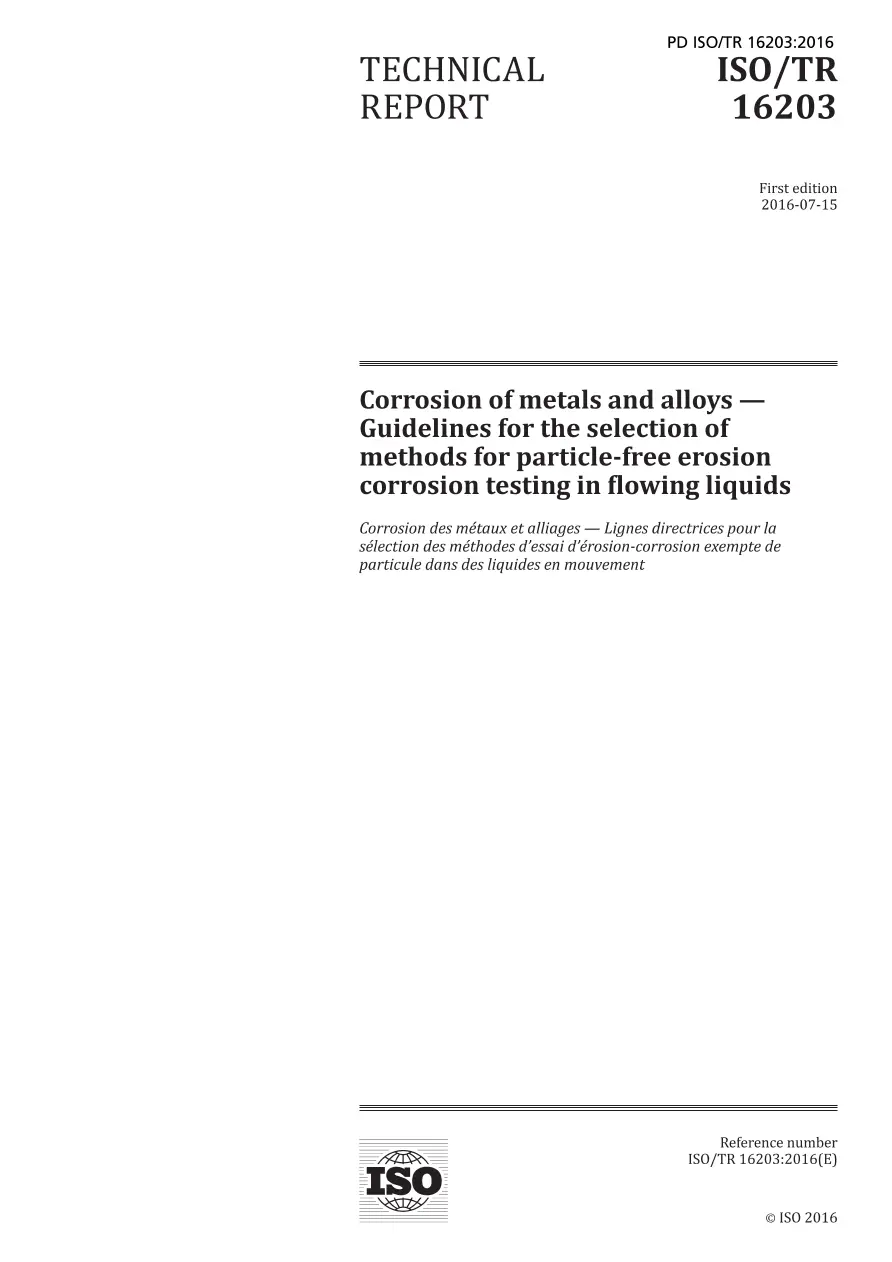 PD ISO/TR 16203:2016

TECHNICAL
REPORT

ISO/TR
16203

First edition
2016-07-15

Corrosion of metals and alloys — Guidelines for the selection of methods for particle-free erosion corrosion testing in flowing liquids

Corrosion des métaux et alliages — Lignes directrices pour la sélection des méthodes d'essai d'érosion-corrosion exempte de particule dans des liquides en mouvement

ISO

Reference number
ISO/TR 16203:2016(E)

© ISO 2016